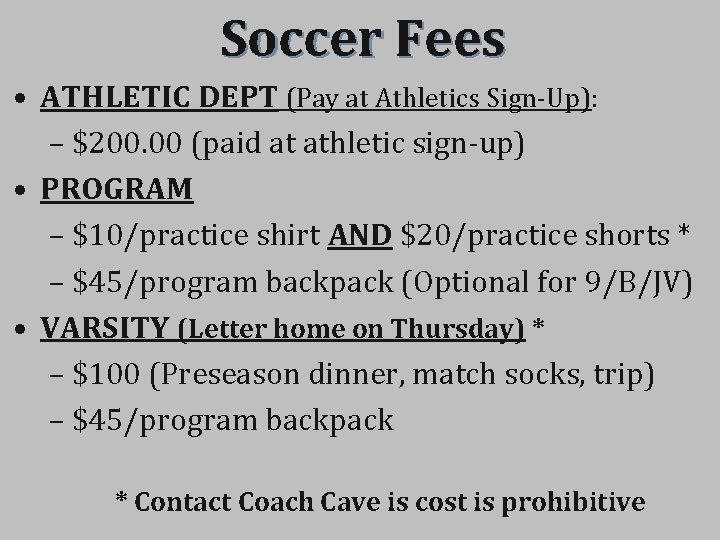 Soccer Fees

• ATHLETIC DEPT (Pay at Athletics Sign-Up):
– $200.00 (paid at athletic sign-up)
• PROGRAM
– $10/practice shirt AND $20/practice shorts *
– $45/program backpack (Optional for 9/B/JV)
• VARSITY (Letter home on Thursday) *
– $100 (Preseason dinner, match socks, trip)
– $45/program backpack

* Contact Coach Cave is cost is prohibitive